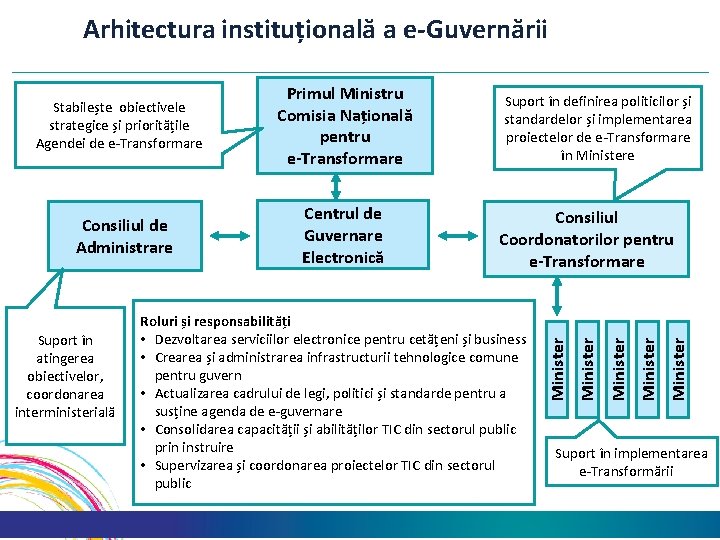 Arhitectura instituțională a e-Guvernării

Stabilește obiectivele strategice și prioritățile Agendei de e-Transformare

Primul Ministru
Comisia Națională pentru e-Transformare

Suport în definirea politicilor și standardelor și implementarea proiectelor de e-Transformare în Ministere

Consiliul de Administrare

Centrul de Guvernare Electronică

Consiliul Coordonatorilor pentru e-Transformare

Suport în atingerea obiectivelor, coordonarea interministerială

Roluri și responsabilități
• Dezvoltarea serviciilor electronice pentru cetățeni și business
• Crearea și administrarea infrastructurii tehnologice comune pentru guvern
• Actualizarea cadrului de legi, politici și standarde pentru a susține agenda de e-guvernare
• Consolidarea capacității și abilităților TIC din sectorul public prin instruire
• Supervizarea și coordonarea proiectelor TIC din sectorul public

Minister
Minister
Minister
Minister
Minister

Suport în implementarea e-Transformării